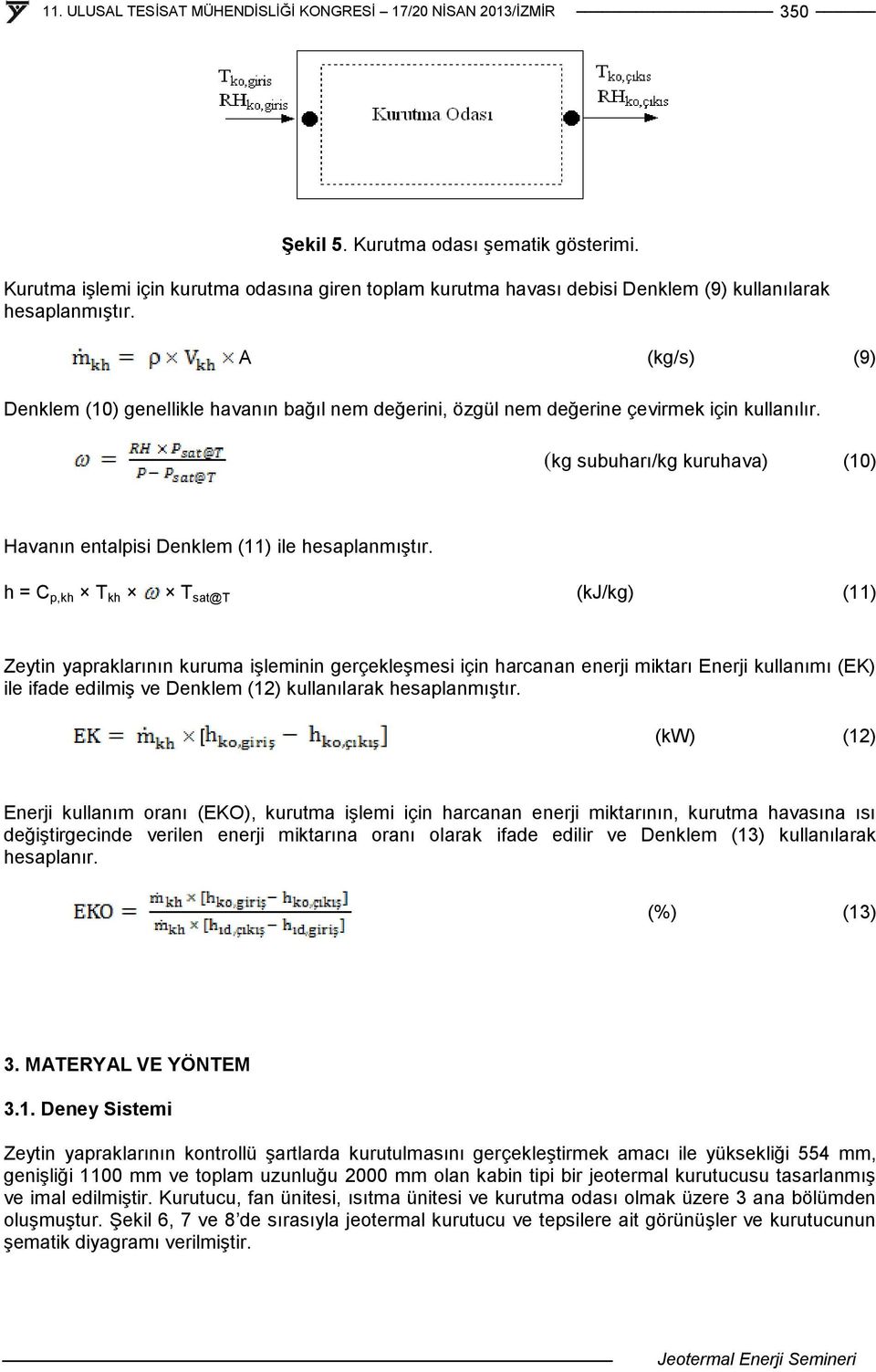 11. ULUSAL TESİSAT MÜHENDİSLİĞİ KONGRESİ – 17/20 NİSAN 2013/İZMİR 350

$T_{ko,giris}$
$RH_{ko,giris}$

Kurutma Odası

$T_{ko,çıkıs}$
$RH_{ko,çıkıs}$

Şekil 5. Kurutma odası şematik gösterimi.

Kurutma işlemi için kurutma odasına giren toplam kurutma havası debisi Denklem (9) kullanılarak hesaplanmıştır.

$\dot{m}_{kh} = \rho \times V_{kh} \times A$ (kg/s) (9)

Denklem (10) genellikle havanın bağıl nem değerini, özgül nem değerine çevirmek için kullanılır.

$\omega = \frac{RH \times P_{sat@T}}{P - P_{sat@T}}$ (kg subuharı/kg kuruhava) (10)

Havanın entalpisi Denklem (11) ile hesaplanmıştır.

$h = C_{p,kh} \times T_{kh} \times \omega \times T_{sat@T}$ (kJ/kg) (11)

Zeytin yapraklarının kuruma işleminin gerçekleşmesi için harcanan enerji miktarı Enerji kullanımı (EK) ile ifade edilmiş ve Denklem (12) kullanılarak hesaplanmıştır.

$EK = \dot{m}_{kh} \times [h_{ko,giriş} - h_{ko,çıkış}]$ (kW) (12)

Enerji kullanım oranı (EKO), kurutma işlemi için harcanan enerji miktarının, kurutma havasına ısı değiştirgecinde verilen enerji miktarına oranı olarak ifade edilir ve Denklem (13) kullanılarak hesaplanır.

$EKO = \frac{\dot{m}_{kh} \times [h_{ko,giriş} - h_{ko,çıkış}]}{\dot{m}_{kh} \times [h_{ıd,çıkış} - h_{ıd,giriş}]}$ (%) (13)

3. MATERYAL VE YÖNTEM

3.1. Deney Sistemi

Zeytin yapraklarının kontrollü şartlarda kurutulmasını gerçekleştirmek amacı ile yüksekliği 554 mm, genişliği 1100 mm ve toplam uzunluğu 2000 mm olan kabin tipi bir jeotermal kurutucusu tasarlanmış ve imal edilmiştir. Kurutucu, fan ünitesi, ısıtma ünitesi ve kurutma odası olmak üzere 3 ana bölümden oluşmuştur. Şekil 6, 7 ve 8'de sırasıyla jeotermal kurutucu ve tepsilere ait görünüşler ve kurutucunun şematik diyagramı verilmiştir.

Jeotermal Enerji Semineri